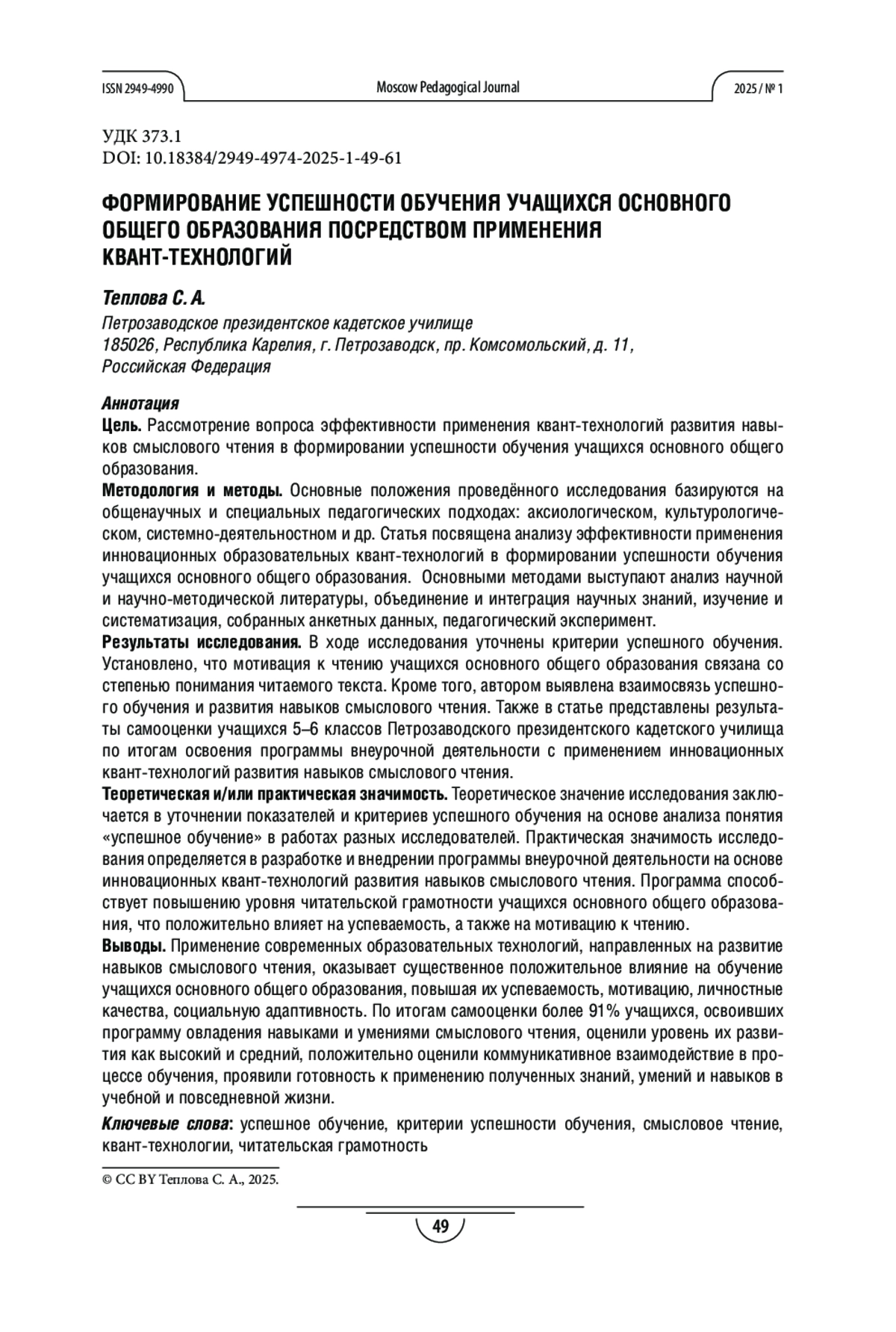 ISSN 2949-4990 Moscow Pedagogical Journal 2025 / № 1

УДК 373.1
DOI: 10.18384/2949-4974-2025-1-49-61

ФОРМИРОВАНИЕ УСПЕШНОСТИ ОБУЧЕНИЯ УЧАЩИХСЯ ОСНОВНОГО ОБЩЕГО ОБРАЗОВАНИЯ ПОСРЕДСТВОМ ПРИМЕНЕНИЯ КВАНТ-ТЕХНОЛОГИЙ

Теплова С. А.

Петрозаводское президентское кадетское училище
185026, Республика Карелия, г. Петрозаводск, пр. Комсомольский, д. 11,
Российская Федерация

Аннотация
Цель. Рассмотрение вопроса эффективности применения квант-технологий развития навыков смыслового чтения в формировании успешности обучения учащихся основного общего образования.
Методология и методы. Основные положения проведённого исследования базируются на общенаучных и специальных педагогических подходах: аксиологическом, культурологическом, системно-деятельностном и др. Статья посвящена анализу эффективности применения инновационных образовательных квант-технологий в формировании успешности обучения учащихся основного общего образования. Основными методами выступают анализ научной и научно-методической литературы, объединение и интеграция научных знаний, изучение и систематизация, собранных анкетных данных, педагогический эксперимент.
Результаты исследования. В ходе исследования уточнены критерии успешного обучения. Установлено, что мотивация к чтению учащихся основного общего образования связана со степенью понимания читаемого текста. Кроме того, автором выявлена взаимосвязь успешного обучения и развития навыков смыслового чтения. Также в статье представлены результаты самооценки учащихся 5–6 классов Петрозаводского президентского кадетского училища по итогам освоения программы внеурочной деятельности с применением инновационных квант-технологий развития навыков смыслового чтения.
Теоретическая и/или практическая значимость. Теоретическое значение исследования заключается в уточнении показателей и критериев успешного обучения на основе анализа понятия «успешное обучение» в работах разных исследователей. Практическая значимость исследования определяется в разработке и внедрении программы внеурочной деятельности на основе инновационных квант-технологий развития навыков смыслового чтения. Программа способствует повышению уровня читательской грамотности учащихся основного общего образования, что положительно влияет на успеваемость, а также на мотивацию к чтению.
Выводы. Применение современных образовательных технологий, направленных на развитие навыков смыслового чтения, оказывает существенное положительное влияние на обучение учащихся основного общего образования, повышая их успеваемость, мотивацию, личностные качества, социальную адаптивность. По итогам самооценки более 91% учащихся, освоивших программу овладения навыками и умениями смыслового чтения, оценили уровень их развития как высокий и средний, положительно оценили коммуникативное взаимодействие в процессе обучения, проявили готовность к применению полученных знаний, умений и навыков в учебной и повседневной жизни.

Ключевые слова: успешное обучение, критерии успешности обучения, смысловое чтение, квант-технологии, читательская грамотность

© CC BY Теплова С. А., 2025.

49